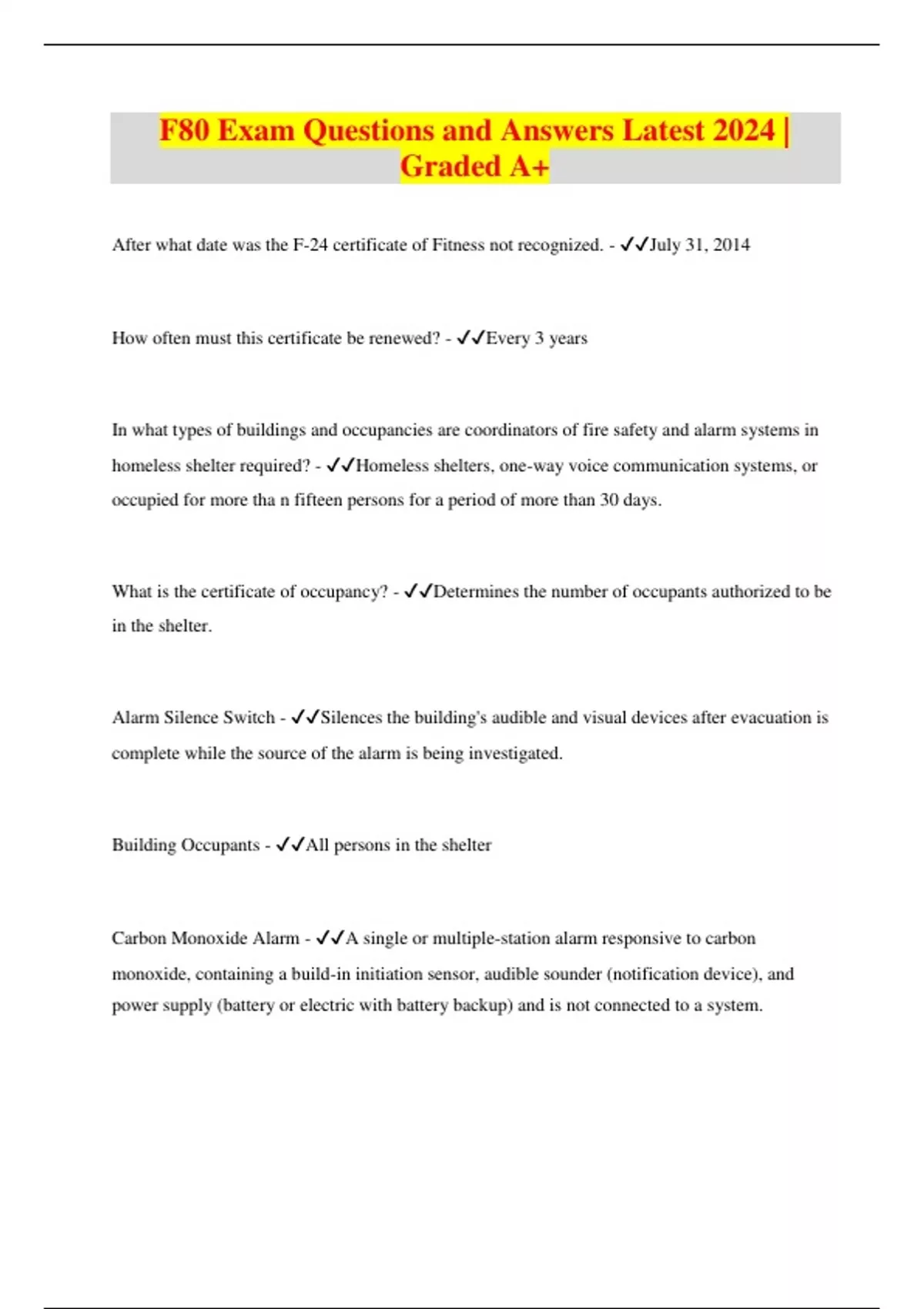 F80 Exam Questions and Answers Latest 2024 | Graded A+

After what date was the F-24 certificate of Fitness not recognized. - ✓✓July 31, 2014

How often must this certificate be renewed? - ✓✓Every 3 years

In what types of buildings and occupancies are coordinators of fire safety and alarm systems in homeless shelter required? - ✓✓Homeless shelters, one-way voice communication systems, or occupied for more tha n fifteen persons for a period of more than 30 days.

What is the certificate of occupancy? - ✓✓Determines the number of occupants authorized to be in the shelter.

Alarm Silence Switch - ✓✓Silences the building's audible and visual devices after evacuation is complete while the source of the alarm is being investigated.

Building Occupants - ✓✓All persons in the shelter

Carbon Monoxide Alarm - ✓✓A single or multiple-station alarm responsive to carbon monoxide, containing a build-in initiation sensor, audible sounder (notification device), and power supply (battery or electric with battery backup) and is not connected to a system.